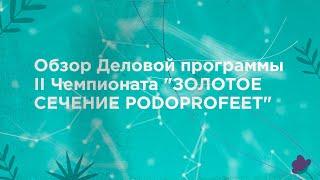 Обзор Деловой программы II Чемпионата "ЗОЛОТОЕ СЕЧЕНИЕ PODOPROFEET"